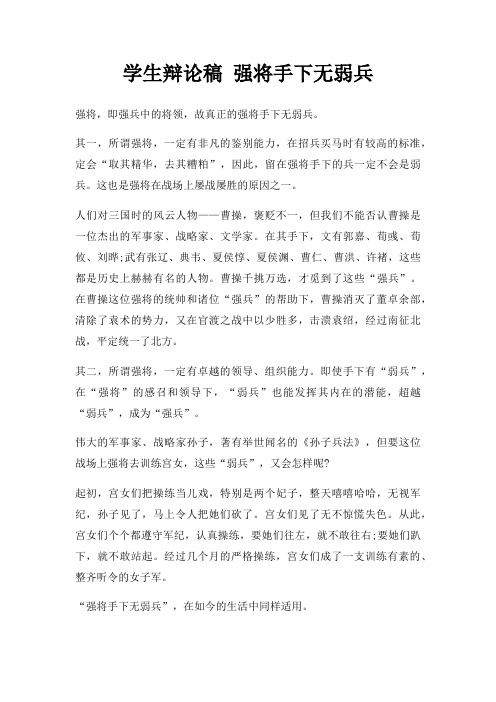 学生辩论稿 强将手下无弱兵

强将，即强兵中的将领，故真正的强将手下无弱兵。

其一，所谓强将，一定有非凡的鉴别能力，在招兵买马时有较高的标准，定会“取其精华，去其糟粕”，因此，留在强将手下的兵一定不会是弱兵。这也是强将在战场上屡战屡胜的原因之一。

人们对三国时的风云人物——曹操，褒贬不一，但我们不能否认曹操是一位杰出的军事家、战略家、文学家。在其手下，文有郭嘉、荀彧、荀攸、刘晔;武有张辽、典韦、夏侯惇、夏侯渊、曹仁、曹洪、许褚，这些都是历史上赫赫有名的人物。曹操千挑万选，才觅到了这些“强兵”。在曹操这位强将的统帅和诸位“强兵”的帮助下，曹操消灭了董卓余部，清除了袁术的势力，又在官渡之战中以少胜多，击溃袁绍，经过南征北战，平定统一了北方。

其二，所谓强将，一定有卓越的领导、组织能力。即使手下有“弱兵”，在“强将”的感召和领导下，“弱兵”也能发挥其内在的潜能，超越“弱兵”，成为“强兵”。

伟大的军事家、战略家孙子，著有举世闻名的《孙子兵法》，但要这位战场上强将去训练宫女，这些“弱兵”，又会怎样呢?

起初，宫女们把操练当儿戏，特别是两个妃子，整天嘻嘻哈哈，无视军纪，孙子见了，马上令人把她们砍了。宫女们见了无不惊慌失色。从此，宫女们个个都遵守军纪，认真操练，要她们往左，就不敢往右;要她们趴下，就不敢站起。经过几个月的严格操练，宫女们成了一支训练有素的、整齐听令的女子军。

“强将手下无弱兵”，在如今的生活中同样适用。